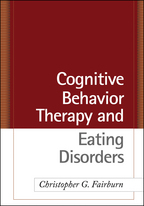 Cognitive Behavior Therapy and Eating Disorders

Christopher G. Fairburn